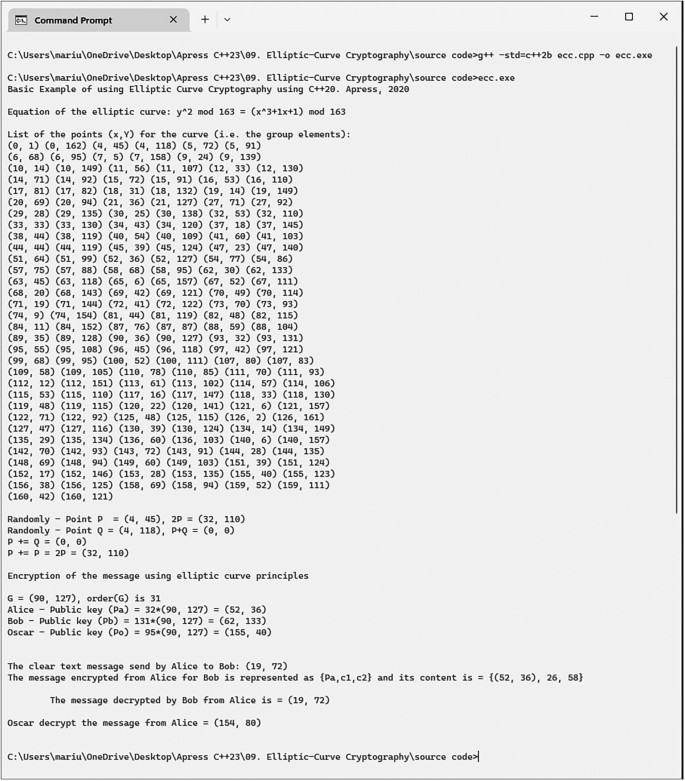 Command Prompt

C:\Users\mariu\OneDrive\Desktop\Apress C++23\09. Elliptic-Curve Cryptography\source code>g++ -std=c++2b ecc.cpp -o ecc.exe

C:\Users\mariu\OneDrive\Desktop\Apress C++23\09. Elliptic-Curve Cryptography\source code>ecc.exe
Basic Example of using Elliptic Curve Cryptography using C++20. Apress, 2020

Equation of the elliptic curve: y^2 mod 163 = (x^3+1x+1) mod 163

List of the points (x,Y) for the curve (i.e. the group elements):
(0, 1) (0, 162) (4, 45) (4, 118) (5, 72) (5, 91)
(6, 68) (6, 95) (7, 5) (7, 158) (9, 24) (9, 139)
(10, 14) (10, 149) (11, 56) (11, 107) (12, 33) (12, 130)
(14, 71) (14, 92) (15, 72) (15, 91) (16, 53) (16, 110)
(17, 81) (17, 82) (18, 31) (18, 132) (19, 14) (19, 149)
(20, 69) (20, 94) (21, 36) (21, 127) (27, 71) (27, 92)
(29, 28) (29, 135) (30, 25) (30, 138) (32, 53) (32, 110)
(33, 33) (33, 130) (34, 43) (34, 120) (37, 18) (37, 145)
(38, 44) (38, 119) (40, 54) (40, 109) (41, 60) (41, 103)
(44, 44) (44, 119) (45, 39) (45, 124) (47, 23) (47, 140)
(51, 64) (51, 99) (52, 36) (52, 127) (54, 77) (54, 86)
(57, 75) (57, 88) (58, 68) (58, 95) (62, 30) (62, 133)
(63, 45) (63, 118) (65, 6) (65, 157) (67, 52) (67, 111)
(68, 20) (68, 143) (69, 42) (69, 121) (70, 49) (70, 114)
(71, 19) (71, 144) (72, 41) (72, 122) (73, 70) (73, 93)
(74, 9) (74, 154) (81, 44) (81, 119) (82, 48) (82, 115)
(84, 11) (84, 152) (87, 76) (87, 87) (88, 59) (88, 104)
(89, 35) (89, 128) (90, 36) (90, 127) (93, 32) (93, 131)
(95, 55) (95, 108) (96, 45) (96, 118) (97, 42) (97, 121)
(99, 68) (99, 95) (100, 52) (100, 111) (107, 80) (107, 83)
(109, 58) (109, 105) (110, 78) (110, 85) (111, 70) (111, 93)
(112, 12) (112, 151) (113, 61) (113, 102) (114, 57) (114, 106)
(115, 53) (115, 110) (117, 16) (117, 147) (118, 33) (118, 130)
(119, 48) (119, 115) (120, 22) (120, 141) (121, 6) (121, 157)
(122, 71) (122, 92) (125, 48) (125, 115) (126, 2) (126, 161)
(127, 47) (127, 116) (130, 39) (130, 124) (134, 14) (134, 149)
(135, 29) (135, 134) (136, 60) (136, 103) (140, 6) (140, 157)
(142, 70) (142, 93) (143, 72) (143, 91) (144, 28) (144, 135)
(148, 69) (148, 94) (149, 60) (149, 103) (151, 39) (151, 124)
(152, 17) (152, 146) (153, 28) (153, 135) (155, 40) (155, 123)
(156, 38) (156, 125) (158, 69) (158, 94) (159, 52) (159, 111)
(160, 42) (160, 121)

Randomly - Point P  = (4, 45), 2P = (32, 110)
Randomly - Point Q = (4, 118), P+Q = (0, 0)
P += Q = (0, 0)
P += P = 2P = (32, 110)

Encryption of the message using elliptic curve principles

G = (90, 127), order(G) is 31
Alice - Public key (Pa) = 32*(90, 127) = (52, 36)
Bob - Public key (Pb) = 131*(90, 127) = (62, 133)
Oscar - Public key (Po) = 95*(90, 127) = (155, 40)

The clear text message send by Alice to Bob: (19, 72)
The message encrypted from Alice for Bob is represented as {Pa,c1,c2} and its content is = {(52, 36), 26, 58}

The message decrypted by Bob from Alice is = (19, 72)

Oscar decrypt the message from Alice = (154, 80)

C:\Users\mariu\OneDrive\Desktop\Apress C++23\09. Elliptic-Curve Cryptography\source code>